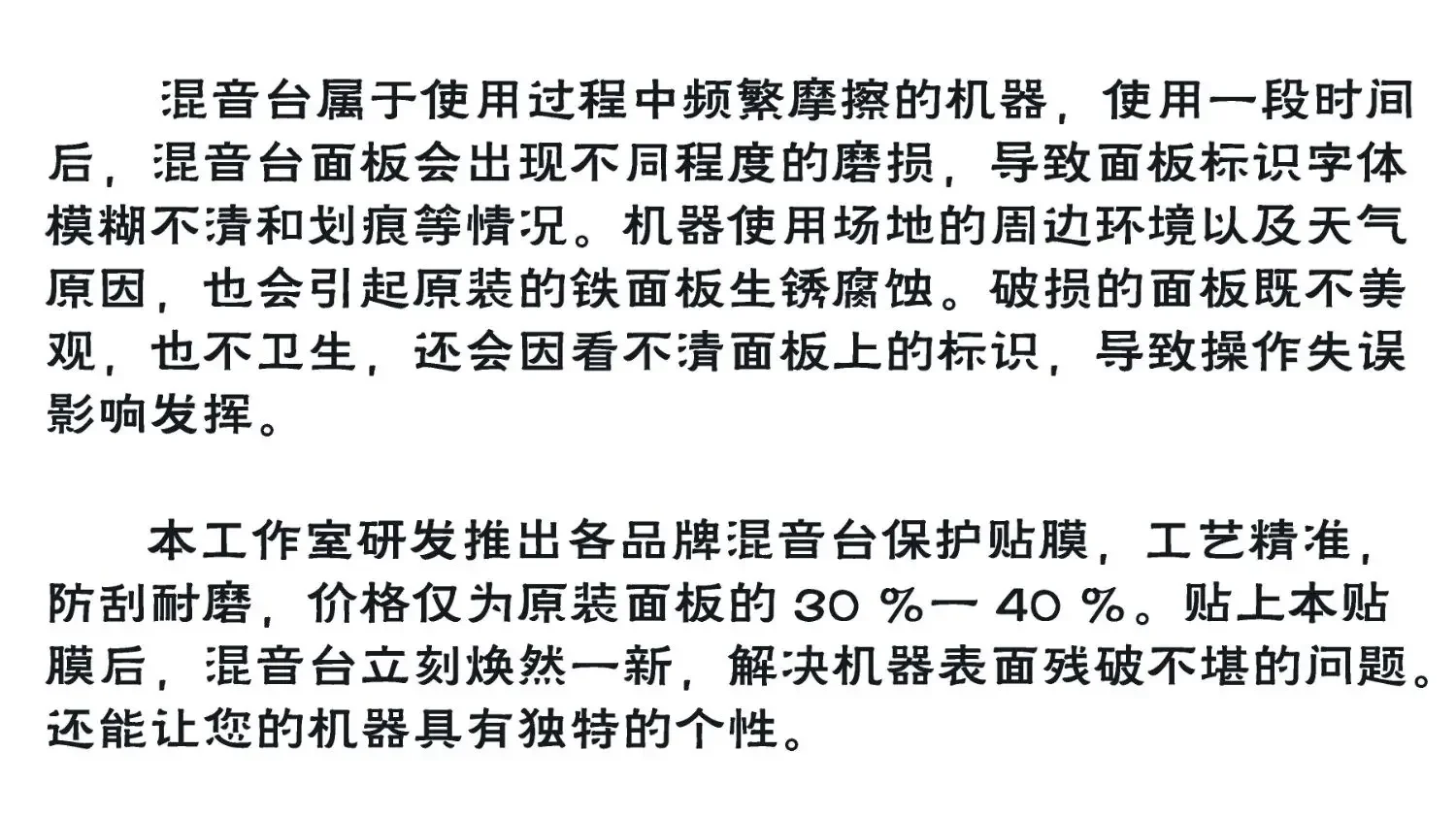 混音台属于使用过程中频繁摩擦的机器，使用一段时间后，混音台面板会出现不同程度的磨损，导致面板标识字体模糊不清和划痕等情况。机器使用场地的周边环境以及天气原因，也会引起原装的铁面板生锈腐蚀。破损的面板既不美观，也不卫生，还会因看不清面板上的标识，导致操作失误影响发挥。

本工作室研发推出各品牌混音台保护贴膜，工艺精准，防刮耐磨，价格仅为原装面板的30%一40%。贴上本贴膜后，混音台立刻焕然一新，解决机器表面残破不堪的问题。还能让您的机器具有独特的个性。